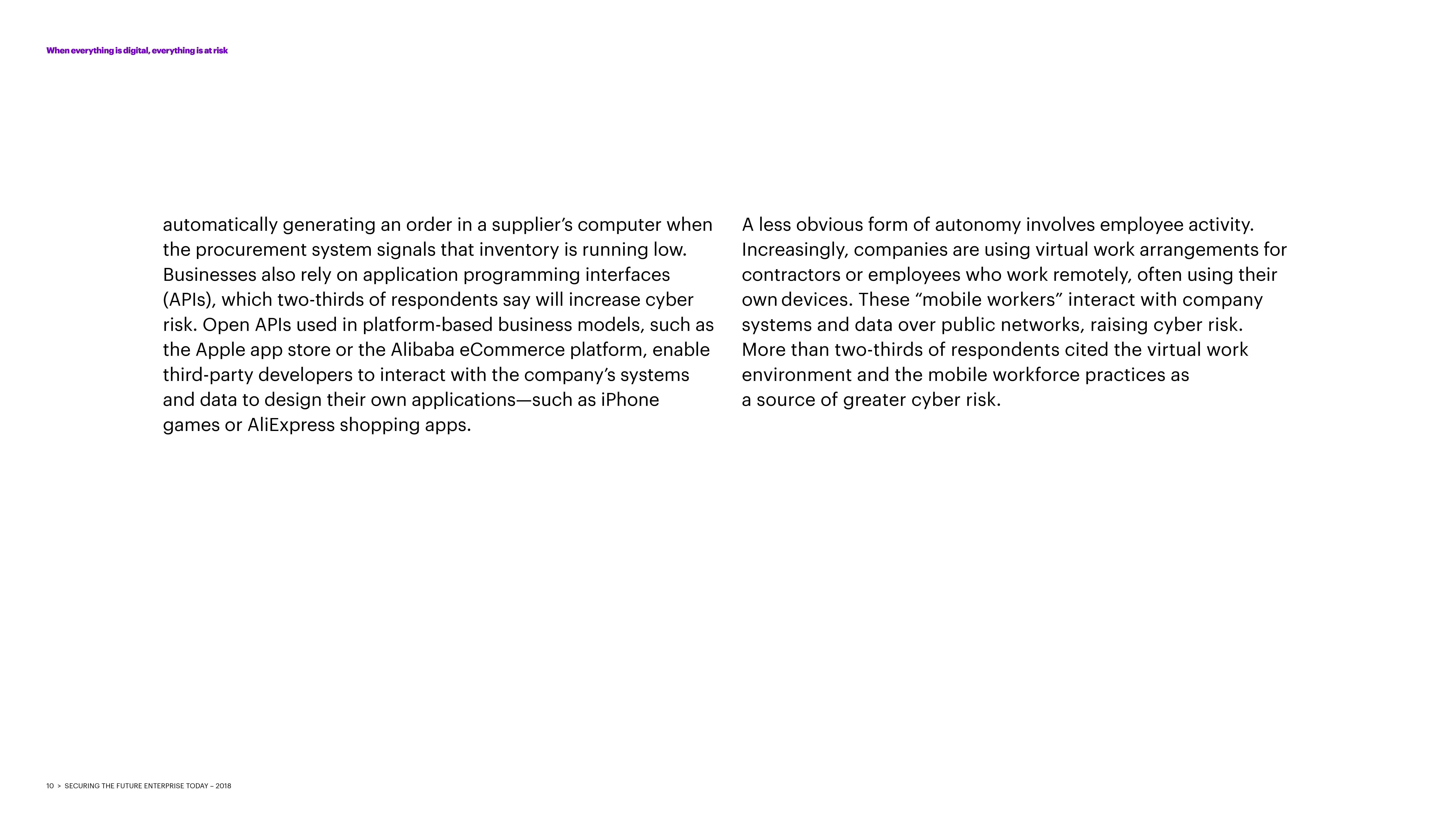 When everything is digital, everything is at risk

automatically generating an order in a supplier’s computer when the procurement system signals that inventory is running low. Businesses also rely on application programming interfaces (APIs), which two-thirds of respondents say will increase cyber risk. Open APIs used in platform-based business models, such as the Apple app store or the Alibaba eCommerce platform, enable third-party developers to interact with the company’s systems and data to design their own applications—such as iPhone games or AliExpress shopping apps.

A less obvious form of autonomy involves employee activity. Increasingly, companies are using virtual work arrangements for contractors or employees who work remotely, often using their own devices. These “mobile workers” interact with company systems and data over public networks, raising cyber risk. More than two-thirds of respondents cited the virtual work environment and the mobile workforce practices as a source of greater cyber risk.

10 > SECURING THE FUTURE ENTERPRISE TODAY – 2018